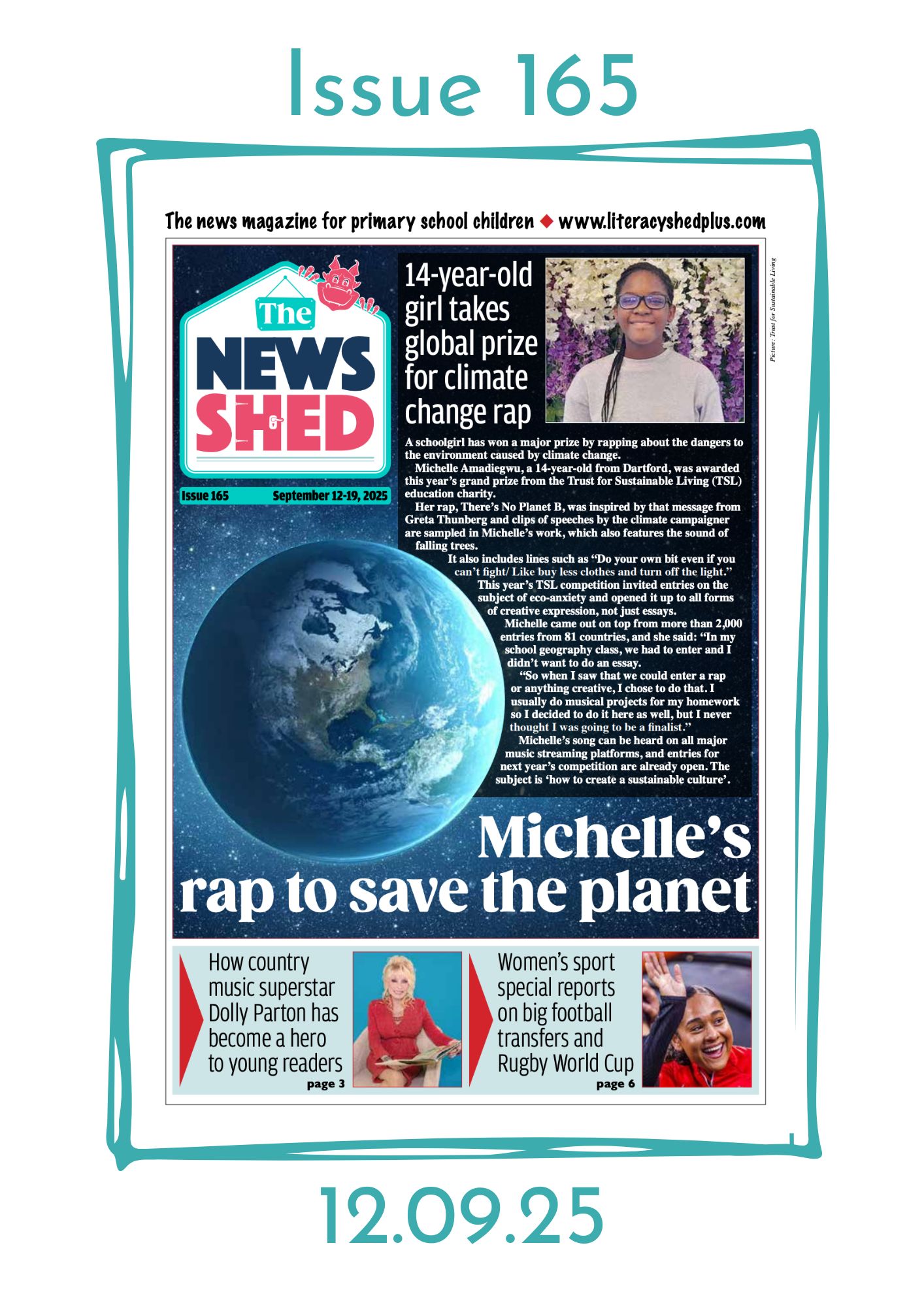 Issue 165

The news magazine for primary school children ◆ www.literacyshedplus.com

The NEWS SHED

Issue 165 September 12-19, 2025

14-year-old girl takes global prize for climate change rap

Picture: Trust for Sustainable Living

A schoolgirl has won a major prize by rapping about the dangers to the environment caused by climate change.

Michelle Amadiegwu, a 14-year-old from Dartford, was awarded this year's grand prize from the Trust for Sustainable Living (TSL) education charity.

Her rap, There's No Planet B, was inspired by that message from Greta Thunberg and clips of speeches by the climate campaigner are sampled in Michelle's work, which also features the sound of falling trees.

It also includes lines such as "Do your own bit even if you can't fight/ Like buy less clothes and turn off the light."

This year's TSL competition invited entries on the subject of eco-anxiety and opened it up to all forms of creative expression, not just essays.

Michelle came out on top from more than 2,000 entries from 81 countries, and she said: "In my school geography class, we had to enter and I didn't want to do an essay.

"So when I saw that we could enter a rap or anything creative, I chose to do that. I usually do musical projects for my homework so I decided to do it here as well, but I never thought I was going to be a finalist."

Michelle's song can be heard on all major music streaming platforms, and entries for next year's competition are already open. The subject is 'how to create a sustainable culture'.

Michelle's rap to save the planet

How country music superstar Dolly Parton has become a hero to young readers
page 3

Women's sport special reports on big football transfers and Rugby World Cup
page 6

12.09.25